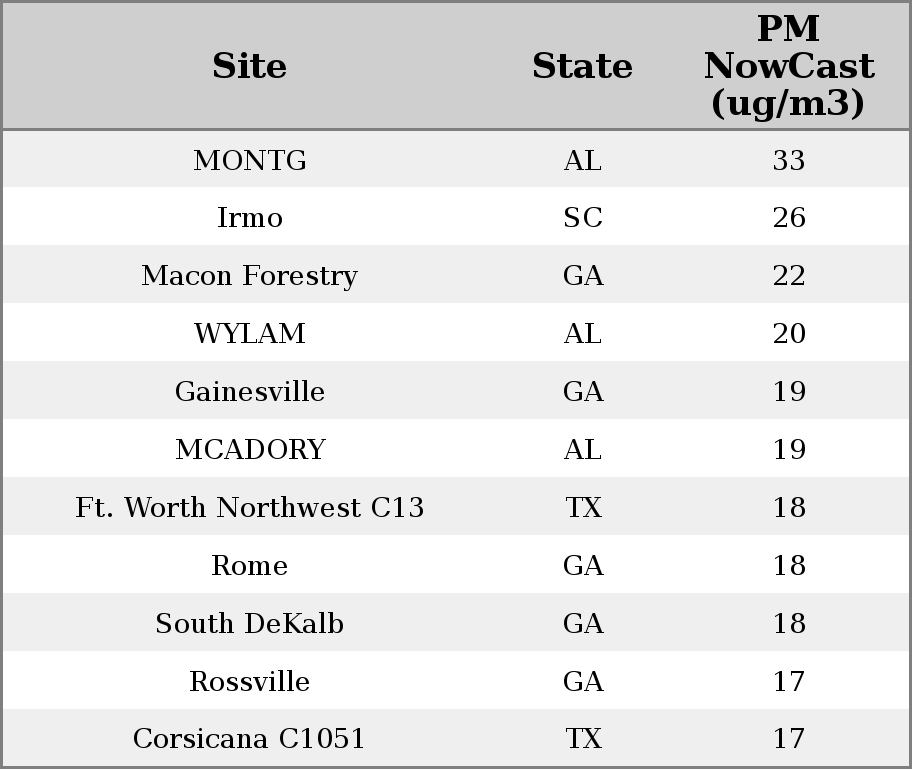 | Site | State | PM NowCast (ug/m3) |
|---|---|---|
| MONTG | AL | 33 |
| Irmo | SC | 26 |
| Macon Forestry | GA | 22 |
| WYLAM | AL | 20 |
| Gainesville | GA | 19 |
| MCADORY | AL | 19 |
| Ft. Worth Northwest C13 | TX | 18 |
| Rome | GA | 18 |
| South DeKalb | GA | 18 |
| Rossville | GA | 17 |
| Corsicana C1051 | TX | 17 |